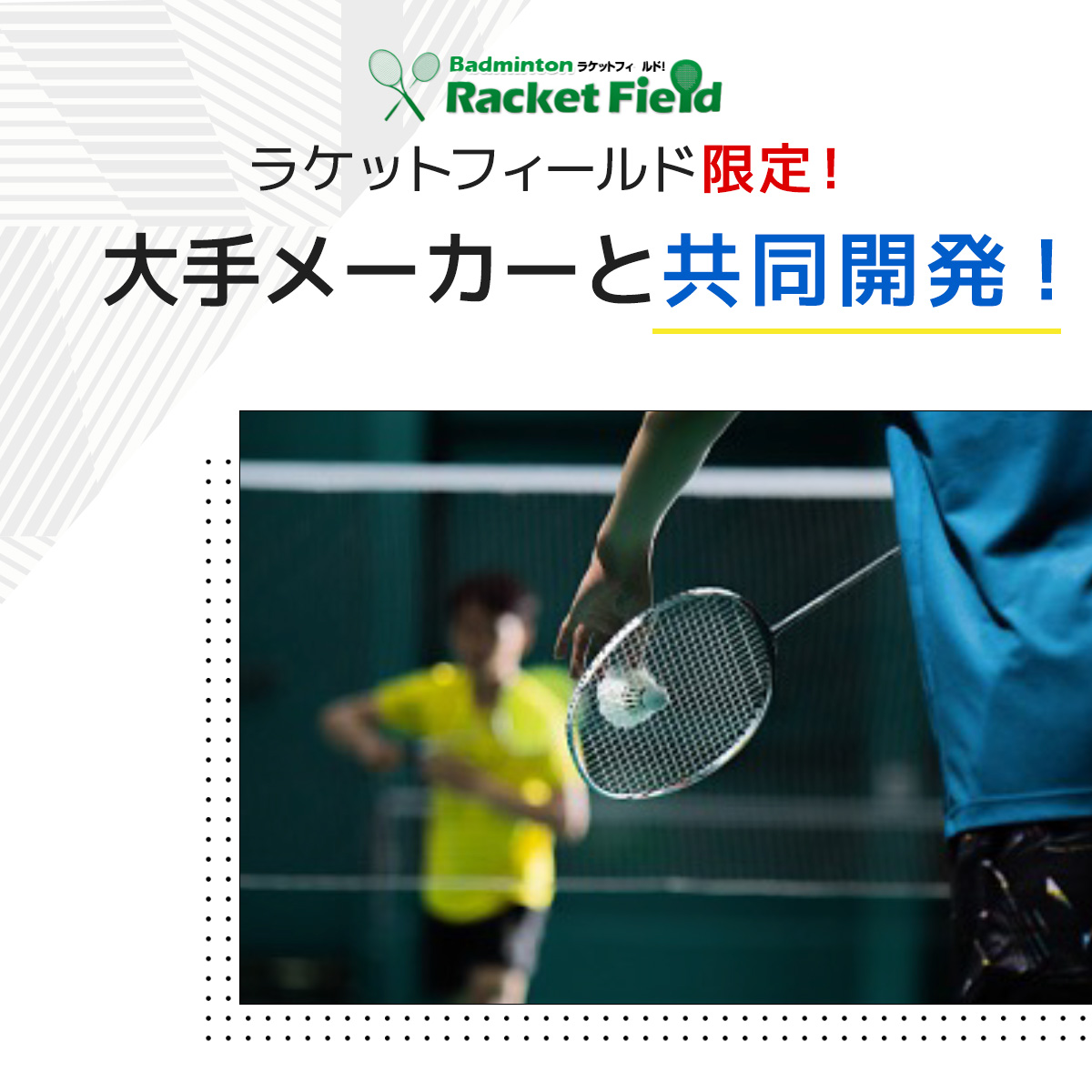 Badminton ラケットフィールド!
Racket Field

ラケットフィールド限定!

大手メーカーと共同開発!